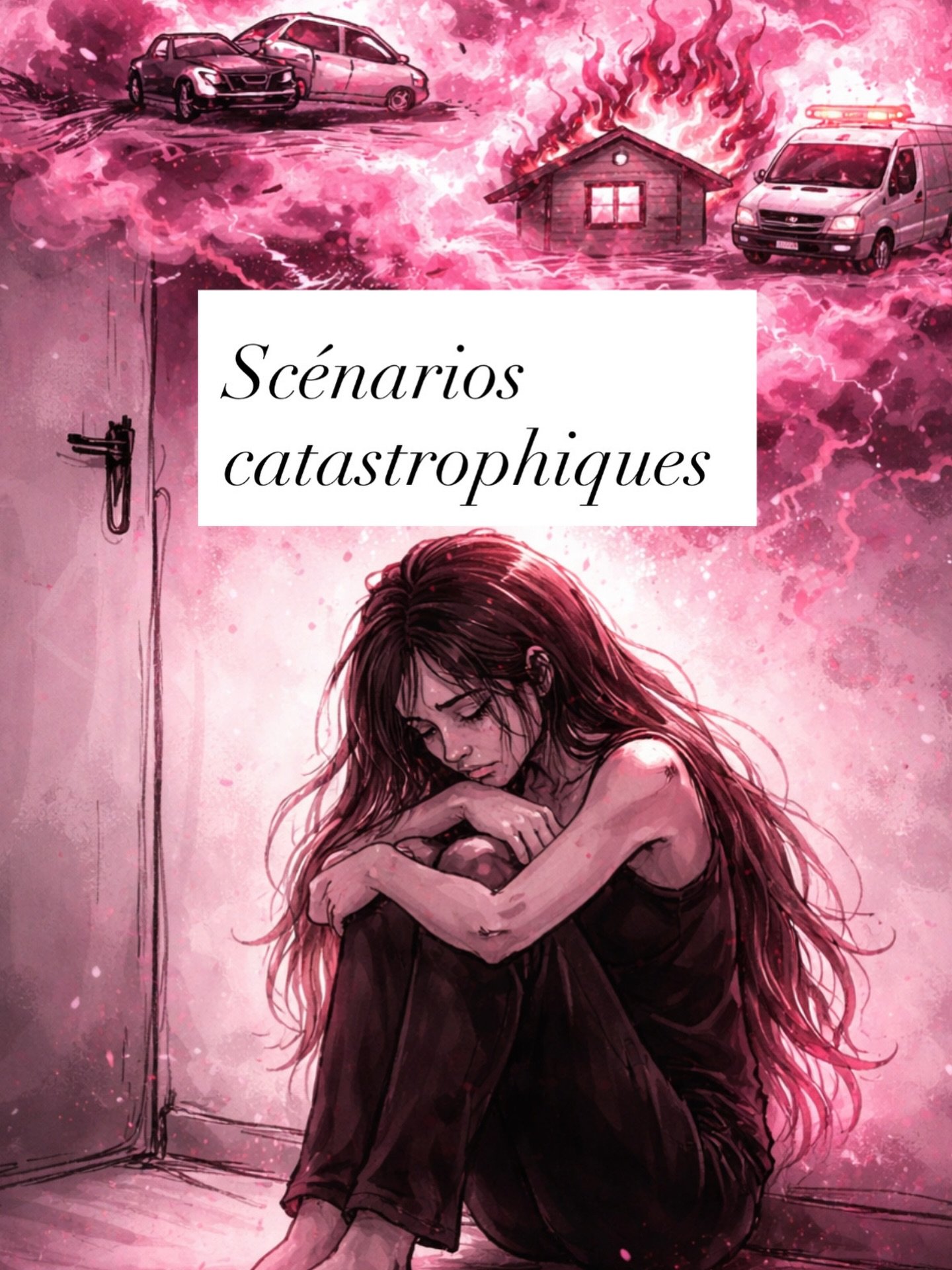 Scénarios catastrophiques